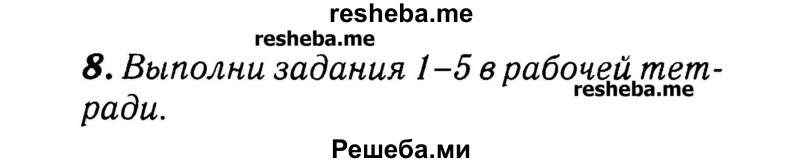 resheba.me
resheba.me
8. Выполни задания 1–5 в рабочей тетради.
resheba.me
Решеба.ми